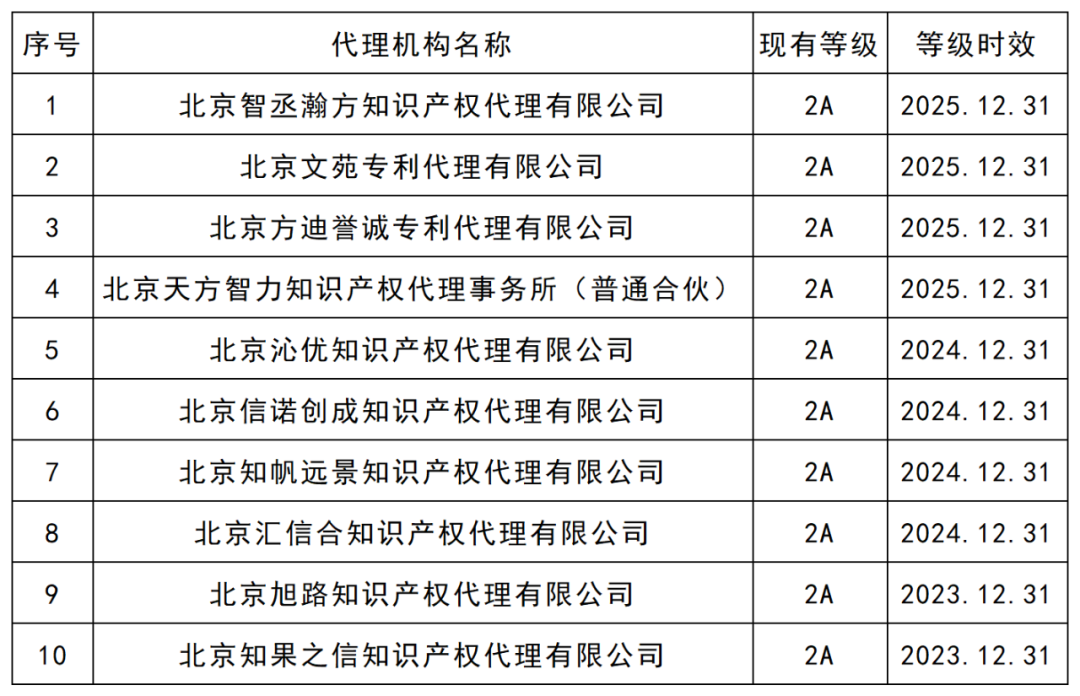 | 序号 | 代理机构名称 | 现有等级 | 等级时效 |
|---|---|---|---|
| 1 | 北京智丞瀚方知识产权代理有限公司 | 2A | 2025.12.31 |
| 2 | 北京文苑专利代理有限公司 | 2A | 2025.12.31 |
| 3 | 北京方迪誉诚专利代理有限公司 | 2A | 2025.12.31 |
| 4 | 北京天方智力知识产权代理事务所（普通合伙） | 2A | 2025.12.31 |
| 5 | 北京沁优知识产权代理有限公司 | 2A | 2024.12.31 |
| 6 | 北京信诺创成知识产权代理有限公司 | 2A | 2024.12.31 |
| 7 | 北京知帆远景知识产权代理有限公司 | 2A | 2024.12.31 |
| 8 | 北京汇信合知识产权代理有限公司 | 2A | 2024.12.31 |
| 9 | 北京旭路知识产权代理有限公司 | 2A | 2023.12.31 |
| 10 | 北京知果之信知识产权代理有限公司 | 2A | 2023.12.31 |